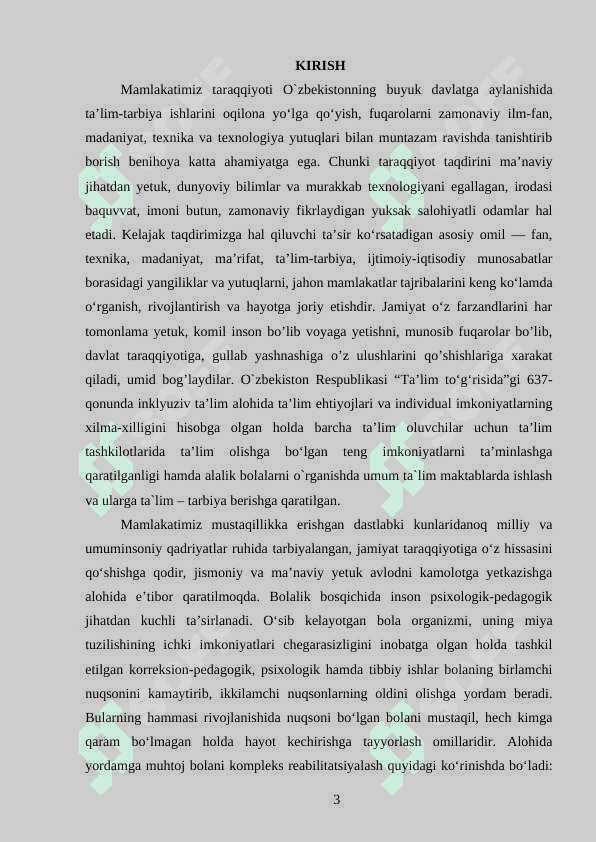 KIRISH

Mamlakatimiz taraqqiyoti O`zbekistonning buyuk davlatga aylanishida ta’lim-tarbiya ishlarini oqilona yo‘lga qo‘yish, fuqarolarni zamonaviy ilm-fan, madaniyat, texnika va texnologiya yutuqlari bilan muntazam ravishda tanishtirib borish benihoya katta ahamiyatga ega. Chunki taraqqiyot taqdirini ma’naviy jihatdan yetuk, dunyoviy bilimlar va murakkab texnologiyani egallagan, irodasi baquvvat, imoni butun, zamonaviy fikrlaydigan yuksak salohiyatli odamlar hal etadi. Kelajak taqdirimizga hal qiluvchi ta’sir ko‘rsatadigan asosiy omil — fan, texnika, madaniyat, ma’rifat, ta’lim-tarbiya, ijtimoiy-iqtisodiy munosabatlar borasidagi yangiliklar va yutuqlarni, jahon mamlakatlar tajribalarini keng ko‘lamda o‘rganish, rivojlantirish va hayotga joriy etishdir. Jamiyat o‘z farzandlarini har tomonlama yetuk, komil inson bo’lib voyaga yetishni, munosib fuqarolar bo’lib, davlat taraqqiyotiga, gullab yashnashiga o’z ulushlarini qo’shishlariga xarakat qiladi, umid bog’laydilar. O`zbekiston Respublikasi “Ta’lim to‘g‘risida”gi 637-qonunda inklyuziv ta’lim alohida ta’lim ehtiyojlari va individual imkoniyatlarning xilma-xilligini hisobga olgan holda barcha ta’lim oluvchilar uchun ta’lim tashkilotlarida ta’lim olishga bo‘lgan teng imkoniyatlarni ta’minlashga qaratilganligi hamda alalik bolalarni o`rganishda umum ta`lim maktablarda ishlash va ularga ta`lim – tarbiya berishga qaratilgan.

Mamlakatimiz mustaqillikka erishgan dastlabki kunlaridanoq milliy va umuminsoniy qadriyatlar ruhida tarbiyalangan, jamiyat taraqqiyotiga o‘z hissasini qo‘shishga qodir, jismoniy va ma’naviy yetuk avlodni kamolotga yetkazishga alohida e’tibor qaratilmoqda. Bolalik bosqichida inson psixologik-pedagogik jihatdan kuchli ta’sirlanadi. O‘sib kelayotgan bola organizmi, uning miya tuzilishining ichki imkoniyatlari chegarasizligini inobatga olgan holda tashkil etilgan korreksion-pedagogik, psixologik hamda tibbiy ishlar bolaning birlamchi nuqsonini kamaytirib, ikkilamchi nuqsonlarning oldini olishga yordam beradi. Bularning hammasi rivojlanishida nuqsoni bo‘lgan bolani mustaqil, hech kimga qaram bo‘lmagan holda hayot kechirishga tayyorlash omillaridir. Alohida yordamga muhtoj bolani kompleks reabilitatsiyalash quyidagi ko‘rinishda bo‘ladi:

3